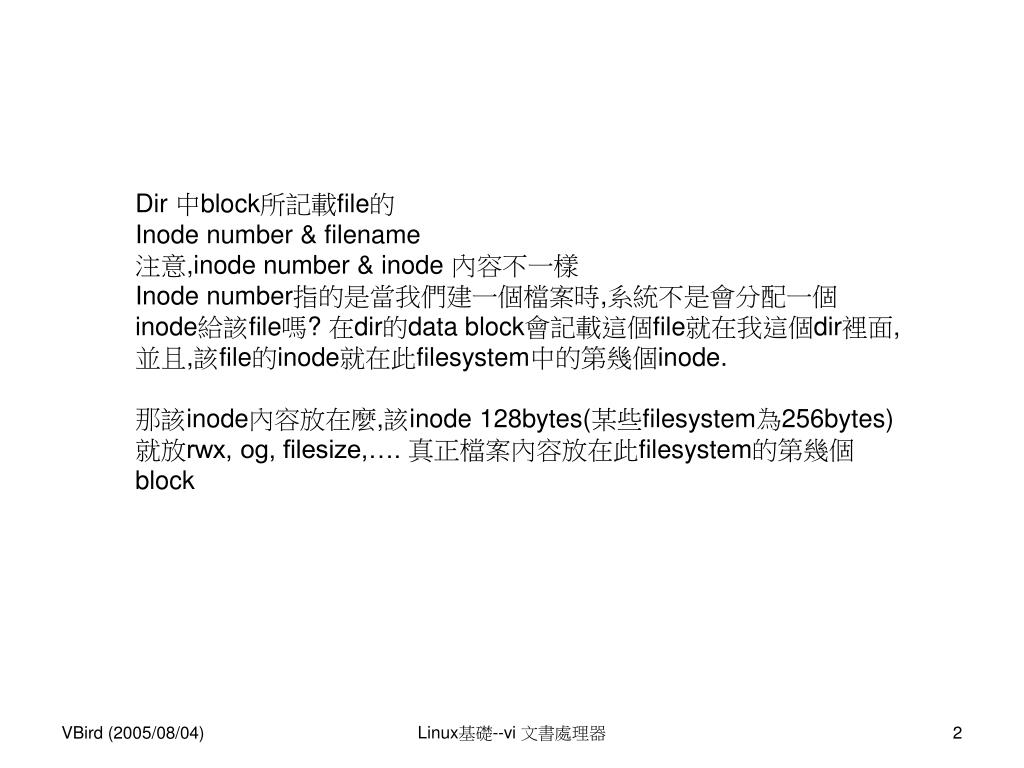 Dir 中block所記載file的
Inode number & filename
注意,inode number & inode 內容不一樣
Inode number指的是當我們建一個檔案時,系統不是會分配一個inode給該file嗎? 在dir的data block會記載這個file就在我這個dir裡面,並且,該file的inode就在此filesystem中的第幾個inode.

那該inode內容放在麼,該inode 128bytes(某些filesystem為256bytes)就放rwx, og, filesize,…. 真正檔案內容放在此filesystem的第幾個block

VBird (2005/08/04)

Linux基礎--vi 文書處理器

2